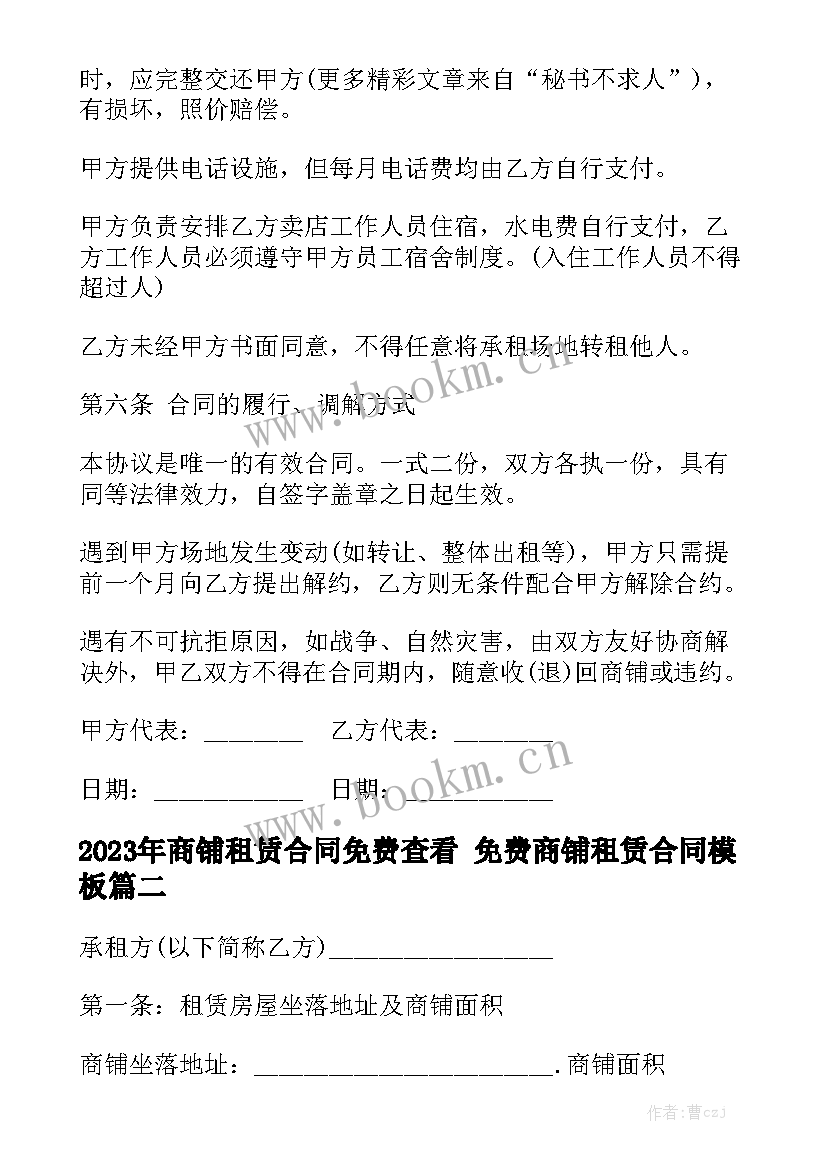 时，应完整交还甲方(更多精彩文章来自“秘书不求人”)，有损坏，照价赔偿。

甲方提供电话设施，但每月电话费均由乙方自行支付。

甲方负责安排乙方卖店工作人员住宿，水电费自行支付，乙方工作人员必须遵守甲方员工宿舍制度。(入住工作人员不得超过人)

乙方未经甲方书面同意，不得任意将承租场地转租他人。

第六条 合同的履行、调解方式

本协议是唯一的有效合同。一式二份，双方各执一份，具有同等法律效力，自签字盖章之日起生效。

遇到甲方场地发生变动(如转让、整体出租等)，甲方只需提前一个月向乙方提出解约，乙方则无条件配合甲方解除合约。

遇有不可抗拒原因，如战争、自然灾害，由双方友好协商解决外，甲乙双方不得在合同期内，随意收(退)回商铺或违约。

甲方代表：________ 乙方代表：________

日期：____________ 日期：____________

2023年商铺租赁合同免费查看 免费商铺租赁合同模板篇二

承租方(以下简称乙方)__________________

第一条：租赁房屋坐落地址及商铺面积

商铺坐落地址：________________________.商铺面积

www.bookm.cn

www.bookm.cn

作者：曹czj